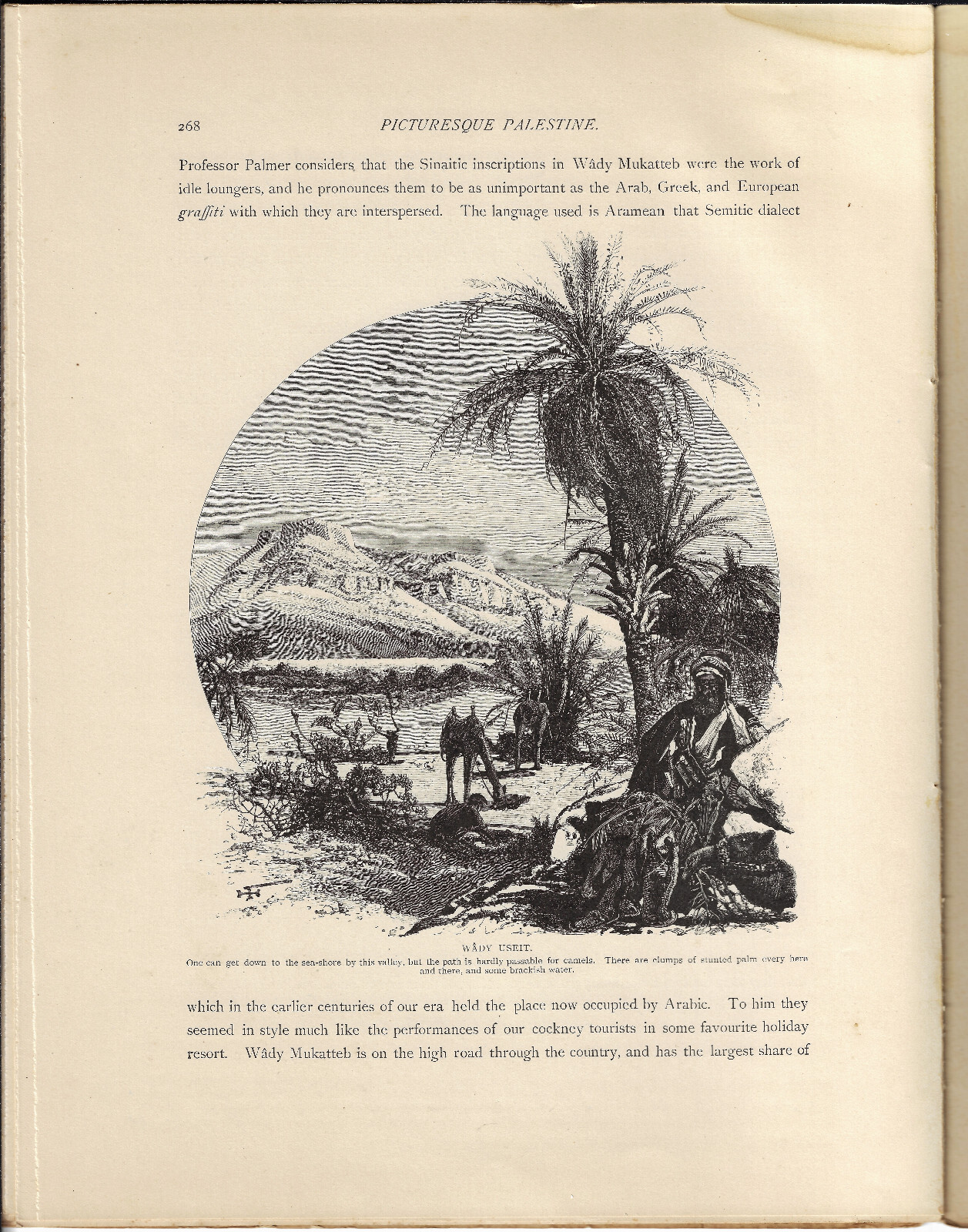 268 PICTURESQUE PALESTINE.

Professor Palmer considers that the Sinaitic inscriptions in Wâdy Mukatteb were the work of idle loungers, and he pronounces them to be as unimportant as the Arab, Greek, and European graffiti with which they are interspersed. The language used is Aramean that Semitic dialect

WÂDY USEIT.
One can get down to the sea-shore by this valley, but the path is hardly passable for camels. There are clumps of stunted palm every here and there, and some brackish water.

which in the earlier centuries of our era held the place now occupied by Arabic. To him they seemed in style much like the performances of our cockney tourists in some favourite holiday resort. Wâdy Mukatteb is on the high road through the country, and has the largest share of